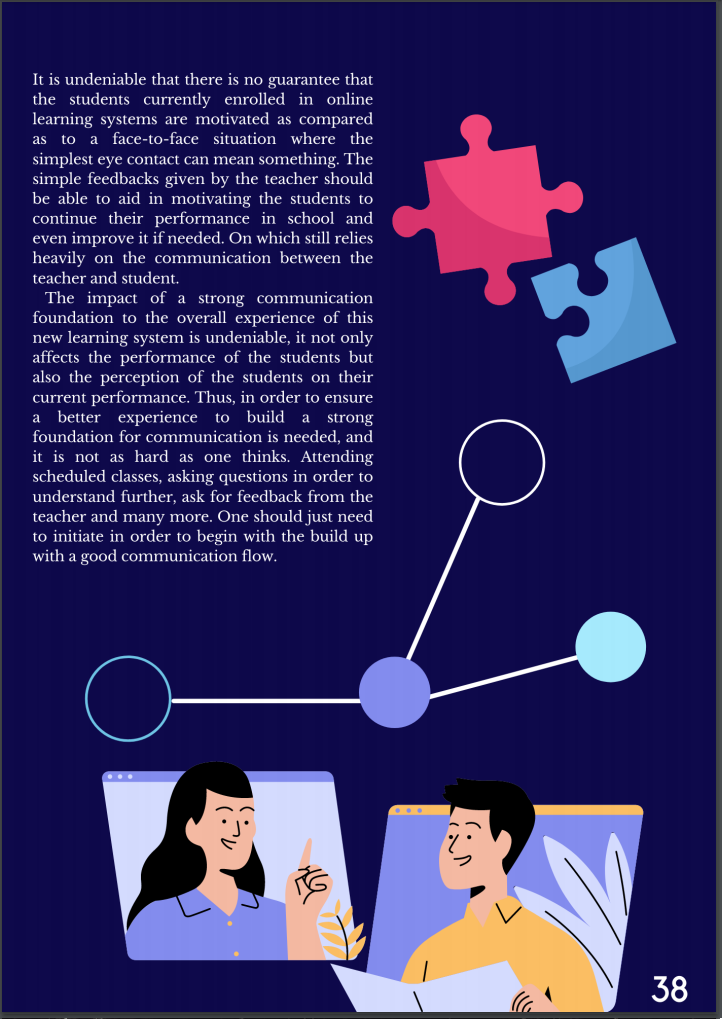 It is undeniable that there is no guarantee that the students currently enrolled in online learning systems are motivated as compared as to a face-to-face situation where the simplest eye contact can mean something. The simple feedbacks given by the teacher should be able to aid in motivating the students to continue their performance in school and even improve it if needed. On which still relies heavily on the communication between the teacher and student.

The impact of a strong communication foundation to the overall experience of this new learning system is undeniable, it not only affects the performance of the students but also the perception of the students on their current performance. Thus, in order to ensure a better experience to build a strong foundation for communication is needed, and it is not as hard as one thinks. Attending scheduled classes, asking questions in order to understand further, ask for feedback from the teacher and many more. One should just need to initiate in order to begin with the build up with a good communication flow.

38